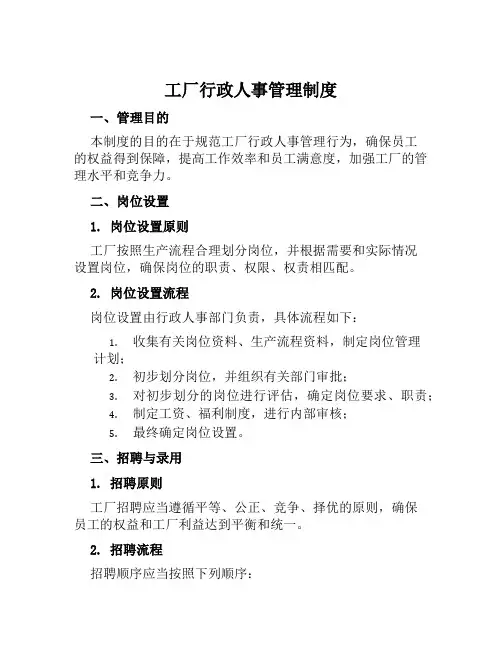 工厂行政人事管理制度

一、管理目的

本制度的目的在于规范工厂行政人事管理行为，确保员工的权益得到保障，提高工作效率和员工满意度，加强工厂的管理水平和竞争力。

二、岗位设置

1. 岗位设置原则

工厂按照生产流程合理划分岗位，并根据需要和实际情况设置岗位，确保岗位的职责、权限、权责相匹配。

2. 岗位设置流程

岗位设置由行政人事部门负责，具体流程如下：

1. 收集有关岗位资料、生产流程资料，制定岗位管理计划；
2. 初步划分岗位，并组织有关部门审批；
3. 对初步划分的岗位进行评估，确定岗位要求、职责；
4. 制定工资、福利制度，进行内部审核；
5. 最终确定岗位设置。

三、招聘与录用

1. 招聘原则

工厂招聘应当遵循平等、公正、竞争、择优的原则，确保员工的权益和工厂利益达到平衡和统一。

2. 招聘流程

招聘顺序应当按照下列顺序：